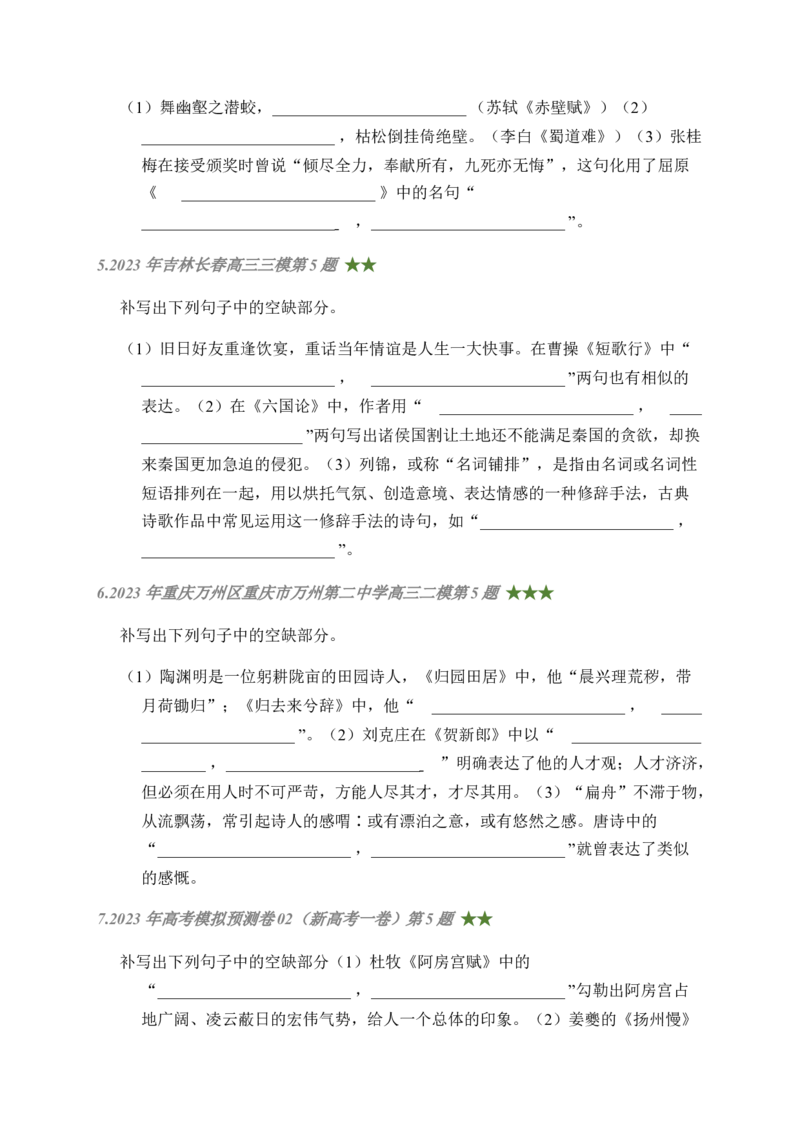 （1）舞幽壑之潜蛟，____（苏轼《赤壁赋》）（2）____，枯松倒挂倚绝壁。（李白《蜀道难》）（3）张桂梅在接受颁奖时曾说“倾尽全力，奉献所有，九死亦无悔”，这句化用了屈原《____》中的名句“____，____”。

5.2023年吉林长春高三三模第5题 ★★

补写出下列句子中的空缺部分。

（1）旧日好友重逢饮宴，重话当年情谊是人生一大快事。在曹操《短歌行》中“____，____”两句也有相似的表达。（2）在《六国论》中，作者用“____，____”两句写出诸侯国割让土地还不能满足秦国的贪欲，却换来秦国更加急迫的侵犯。（3）列锦，或称“名词铺排”，是指由名词或名词性短语排列在一起，用以烘托气氛、创造意境、表达情感的一种修辞手法，古典诗歌作品中常见运用这一修辞手法的诗句，如“____，____”。

6.2023年重庆万州区重庆市万州第二中学高三二模第5题 ★★★

补写出下列句子中的空缺部分。

（1）陶渊明是一位躬耕陇亩的田园诗人，《归园田居》中，他“晨兴理荒秽，带月荷锄归”；《归去来兮辞》中，他“____，____”。（2）刘克庄在《贺新郎》中以“____，____”明确表达了他的人才观；人才济济，但必须在用人时不可严苛，方能人尽其才，才尽其用。（3）“扁舟”不滞于物，从流飘荡，常引起诗人的感喟：或有漂泊之意，或有悠然之感。唐诗中的“____，____”就曾表达了类似的感慨。

7.2023年高考模拟预测卷02（新高考一卷）第5题 ★★

补写出下列句子中的空缺部分（1）杜牧《阿房宫赋》中的“____，____”勾勒出阿房宫占地广阔、凌云蔽日的宏伟气势，给人一个总体的印象。（2）姜夔的《扬州慢》